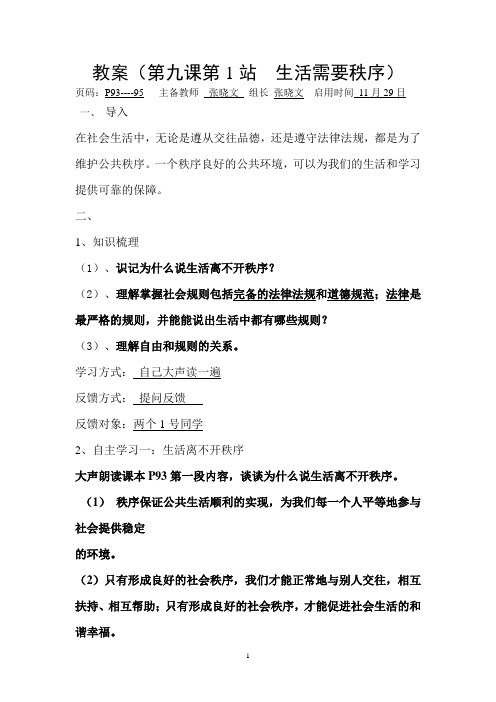 教案（第九课第 1 站　生活需要秩序）

页码：P93----95　主备教师 张晓文 组长 张晓文 启用时间 11 月 29 日

一、 导入

在社会生活中，无论是遵从交往品德，还是遵守法律法规，都是为了维护公共秩序。一个秩序良好的公共环境，可以为我们的生活和学习提供可靠的保障。

二、

1、知识梳理

（1）、识记为什么说生活离不开秩序？

（2）、理解掌握社会规则包括完备的法律法规和道德规范；法律是最严格的规则，并能能说出生活中都有哪些规则？

（3）、理解自由和规则的关系。

学习方式： 自己大声读一遍

反馈方式： 提问反馈

反馈对象：两个 1 号同学

2、自主学习一：生活离不开秩序

大声朗读课本 P93 第一段内容，谈谈为什么说生活离不开秩序。

（1） 秩序保证公共生活顺利的实现，为我们每一个人平等地参与社会提供稳定

的环境。

（2）只有形成良好的社会秩序，我们才能正常地与别人交往，相互扶持、相互帮助；只有形成良好的社会秩序，才能促进社会生活的和谐幸福。

1